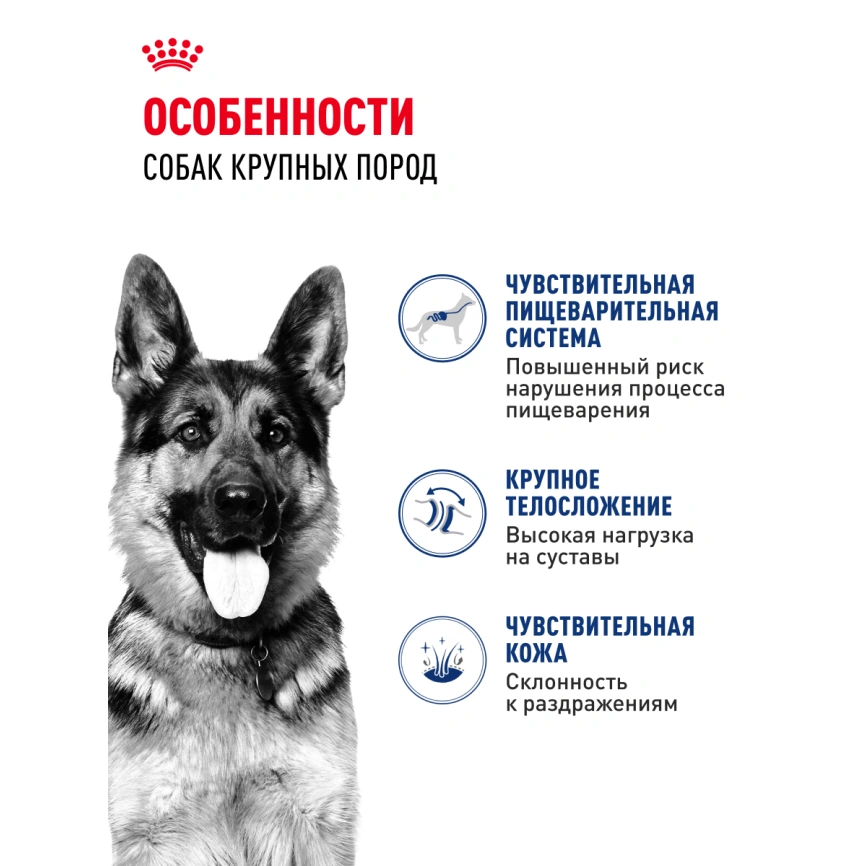 ОСОБЕННОСТИ
СОБАК КРУПНЫХ ПОРОД

ЧУВСТВИТЕЛЬНАЯ ПИЩЕВАРИТЕЛЬНАЯ СИСТЕМА
Повышенный риск нарушения процесса пищеварения

КРУПНОЕ ТЕЛОСЛОЖЕНИЕ
Высокая нагрузка на суставы

ЧУВСТВИТЕЛЬНАЯ КОЖА
Склонность к раздражениям